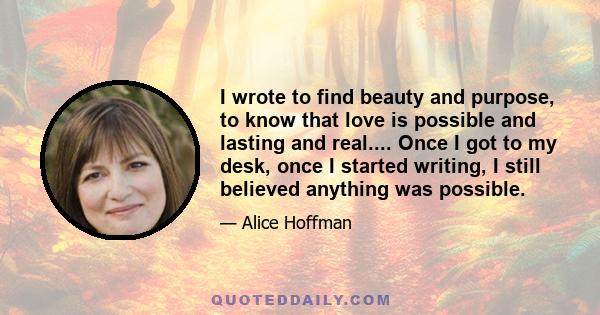 I wrote to find beauty and purpose, to know that love is possible and lasting and real.... Once I got to my desk, once I started writing, I still believed anything was possible.

— Alice Hoffman

QUOTEDDAILY.COM